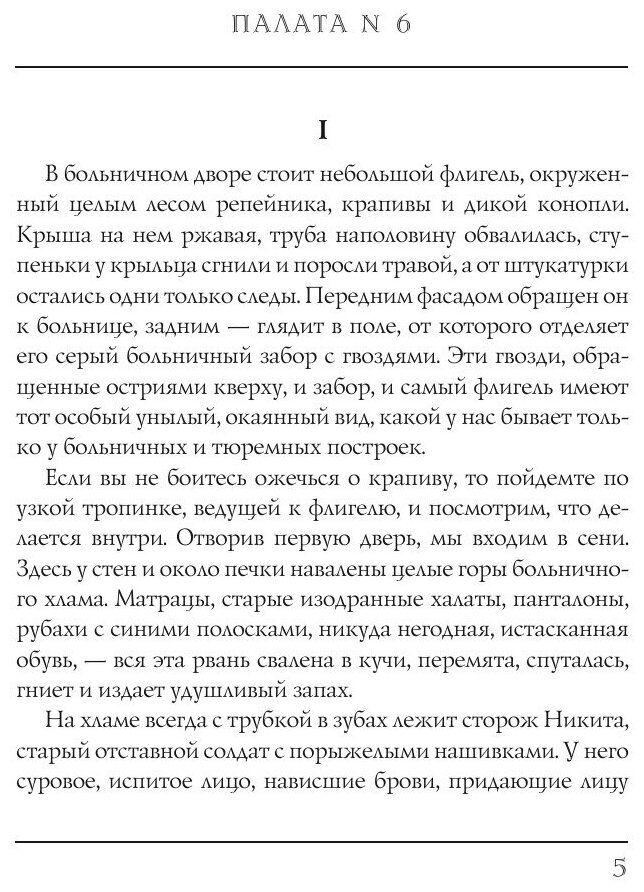 ПАЛАТА N 6

I

В больничном дворе стоит небольшой флигель, окруженный целым лесом репейника, крапивы и дикой конопли. Крыша на нем ржавая, труба наполовину обвалилась, ступеньки у крыльца сгнили и поросли травой, а от штукатурки остались одни только следы. Передним фасадом обращен он к больнице, задним — глядит в поле, от которого отделяет его серый больничный забор с гвоздями. Эти гвозди, обращенные остриями кверху, и забор, и самый флигель имеют тот особый унылый, окаянный вид, какой у нас бывает только у больничных и тюремных построек.

Если вы не боитесь ожечься о крапиву, то пойдемте по узкой тропинке, ведущей к флигелю, и посмотрим, что делается внутри. Отворив первую дверь, мы входим в сени. Здесь у стен и около печки навалены целые горы больничного хлама. Матрацы, старые изодранные халаты, панталоны, рубахи с синими полосками, никуда негодная, истасканная обувь, — вся эта рвань свалена в кучи, перемята, спуталась, гниет и издает удушливый запах.

На хламе всегда с трубкой в зубах лежит сторож Никита, старый отставной солдат с порыжелыми нашивками. У него суровое, испитое лицо, нависшие брови, придающие лицу

5